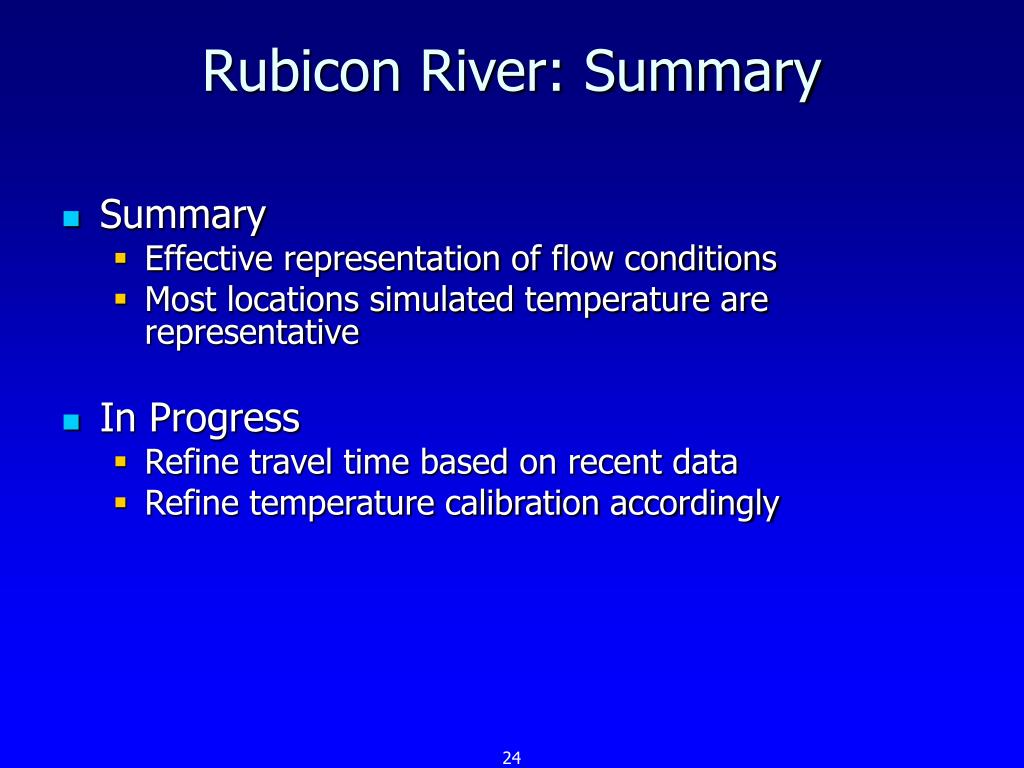 Rubicon River: Summary

- Summary
  - Effective representation of flow conditions
  - Most locations simulated temperature are representative

- In Progress
  - Refine travel time based on recent data
  - Refine temperature calibration accordingly

24